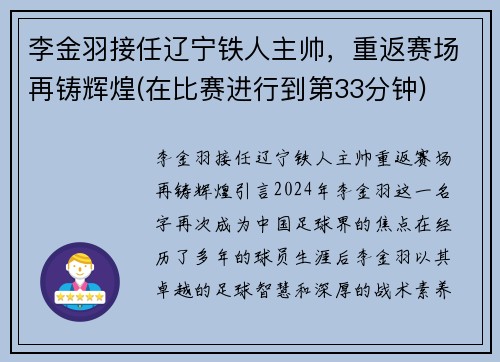 李金羽接任辽宁铁人主帅，重返赛场再铸辉煌(在比赛进行到第33分钟)

李金羽接任辽宁铁人主帅重返赛场再铸辉煌引言2024年李金羽这一名字再次成为中国足球界的焦点在经历了多年的球员生涯后李金羽以其卓越的足球智慧和深厚的战术素养